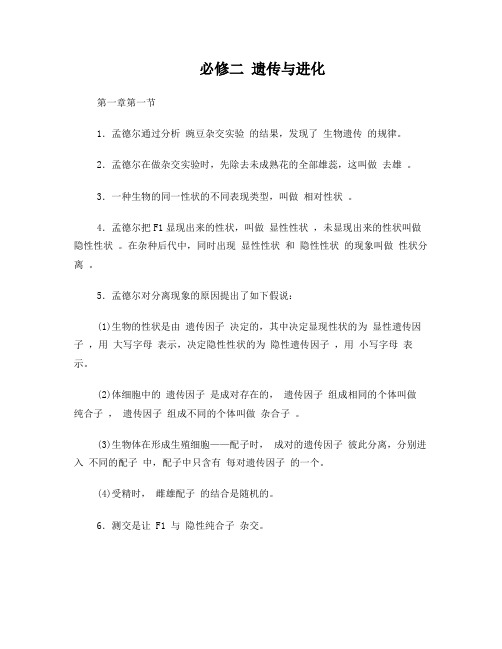 必修二 遗传与进化

第一章第一节

1. 孟德尔通过分析 豌豆杂交实验 的结果，发现了 生物遗传 的规律。

2. 孟德尔在做杂交实验时，先除去未成熟花的全部雄蕊，这叫做 去雄 。

3. 一种生物的同一性状的不同表现类型，叫做 相对性状 。

4. 孟德尔把 F1 显现出来的性状，叫做 显性性状 ，未显现出来的性状叫做 隐性性状 。在杂种后代中，同时出现 显性性状 和 隐性性状 的现象叫做 性状分离 。

5. 孟德尔对分离现象的原因提出了如下假说：

(1)生物的性状是由 遗传因子 决定的，其中决定显现性状的为 显性遗传因子 ，用 大写字母 表示，决定隐性性状的为 隐性遗传因子 ，用 小写字母 表示。

(2)体细胞中的 遗传因子 是成对存在的， 遗传因子 组成相同的个体叫做 纯合子 ， 遗传因子 组成不同的个体叫做 杂合子 。

(3)生物体在形成生殖细胞——配子时， 成对的遗传因子 彼此分离，分别进入 不同的配子 中，配子中只含有 每对遗传因子 的一个。

(4)受精时， 雌雄配子 的结合是随机的。

6. 测交是让 F1 与 隐性纯合子 杂交。